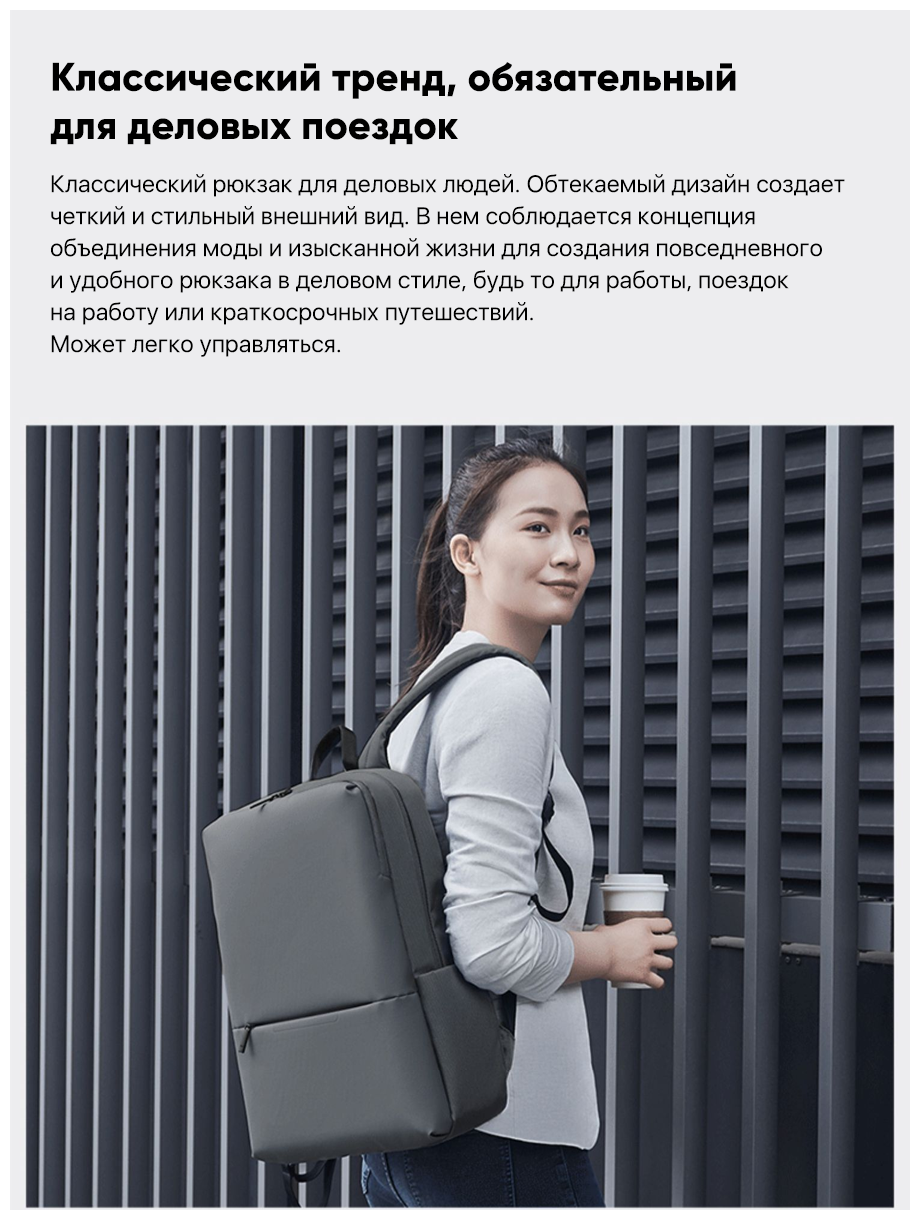 Классический тренд, обязательный для деловых поездок

Классический рюкзак для деловых людей. Обтекаемый дизайн создает четкий и стильный внешний вид. В нем соблюдается концепция объединения моды и изысканной жизни для создания повседневного и удобного рюкзака в деловом стиле, будь то для работы, поездок на работу или краткосрочных путешествий.
Может легко управляться.